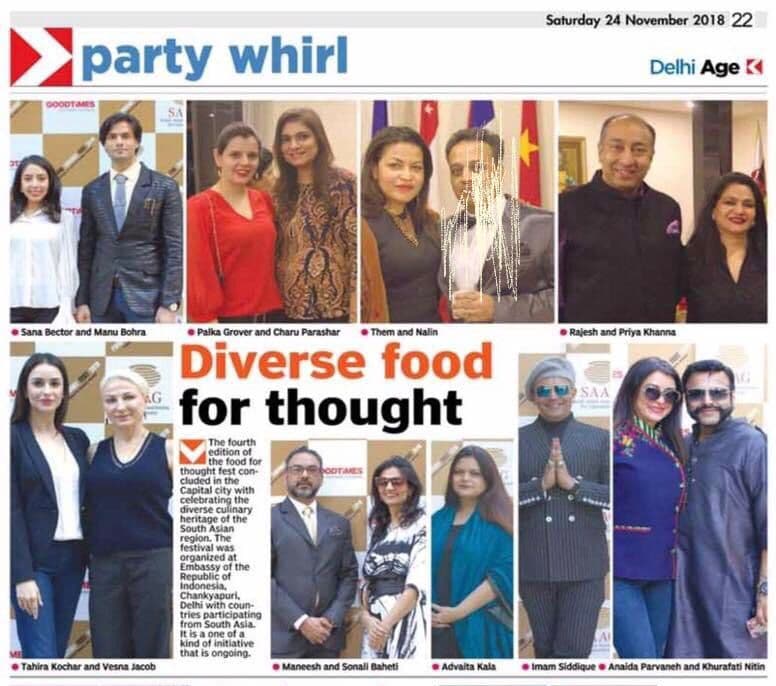 Saturday 24 November 2018 22

party whirl

Delhi Age

• Sana Bector and Manu Bohra

• Palka Grover and Charu Parashar

• Them and Nalin

• Rajesh and Priya Khanna

Diverse food for thought

The fourth edition of the food for thought fest concluded in the Capital city with celebrating the diverse culinary heritage of the South Asian region. The festival was organized at Embassy of the Republic of Indonesia, Chankyapuri, Delhi with countries participating from South Asia. It is a one of a kind of initiative that is ongoing.

• Tahira Kochar and Vesna Jacob

• Maneesh and Sonali Baheti

• Advaita Kala

• Imam Siddique

• Anaida Parvaneh and Khurafati Nitin